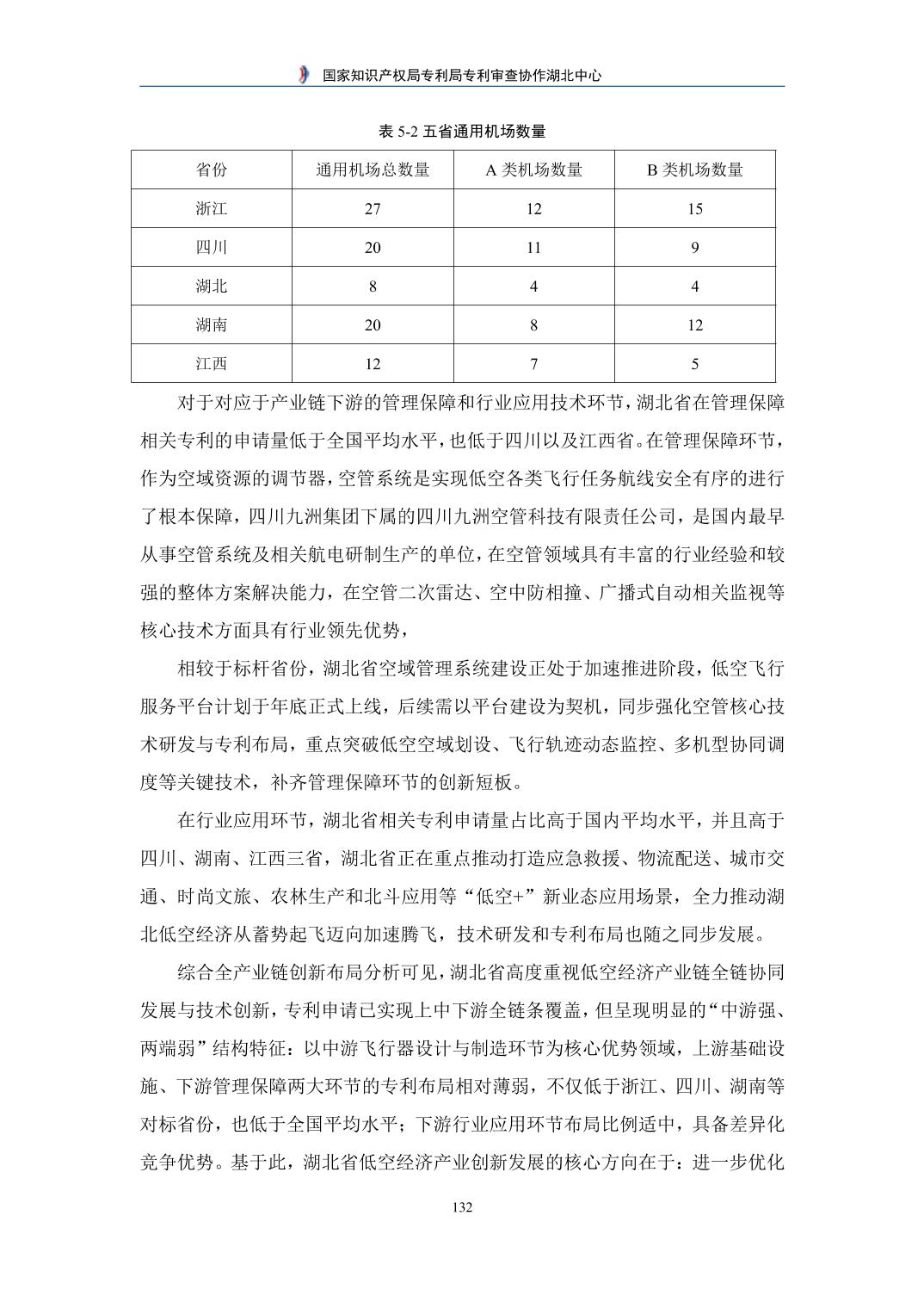 国家知识产权局专利局专利审查协作湖北中心

表 5-2 五省通用机场数量

| 省份 | 通用机场总数量 | A 类机场数量 | B 类机场数量 |
|---|---|---|---|
| 浙江 | 27 | 12 | 15 |
| 四川 | 20 | 11 | 9 |
| 湖北 | 8 | 4 | 4 |
| 湖南 | 20 | 8 | 12 |
| 江西 | 12 | 7 | 5 |

对于对应于产业链下游的管理保障和行业应用技术环节，湖北省在管理保障相关专利的申请量低于全国平均水平，也低于四川以及江西省。在管理保障环节，作为空域资源的调节器，空管系统是实现低空各类飞行任务航线安全有序的进行了根本保障，四川九洲集团下属的四川九洲空管科技有限责任公司，是国内最早从事空管系统及相关航电研制生产的单位，在空管领域具有丰富的行业经验和较强的整体方案解决能力，在空管二次雷达、空中防相撞、广播式自动相关监视等核心技术方面具有行业领先优势，

相较于标杆省份，湖北省空域管理系统建设正处于加速推进阶段，低空飞行服务平台计划于年底正式上线，后续需以平台建设为契机，同步强化空管核心技术研发与专利布局，重点突破低空空域划设、飞行轨迹动态监控、多机型协同调度等关键技术，补齐管理保障环节的创新短板。

在行业应用环节，湖北省相关专利申请量占比高于国内平均水平，并且高于四川、湖南、江西三省，湖北省正在重点推动打造应急救援、物流配送、城市交通、时尚文旅、农林生产和北斗应用等“低空+”新业态应用场景，全力推动湖北低空经济从蓄势起飞迈向加速腾飞，技术研发和专利布局也随之同步发展。

综合全产业链创新布局分析可见，湖北省高度重视低空经济产业链全链协同发展与技术创新，专利申请已实现上中下游全链条覆盖，但呈现明显的“中游强、两端弱”结构特征：以中游飞行器设计与制造环节为核心优势领域，上游基础设施、下游管理保障两大环节的专利布局相对薄弱，不仅低于浙江、四川、湖南等对标省份，也低于全国平均水平；下游行业应用环节布局比例适中，具备差异化竞争优势。基于此，湖北省低空经济产业创新发展的核心方向在于：进一步优化

132